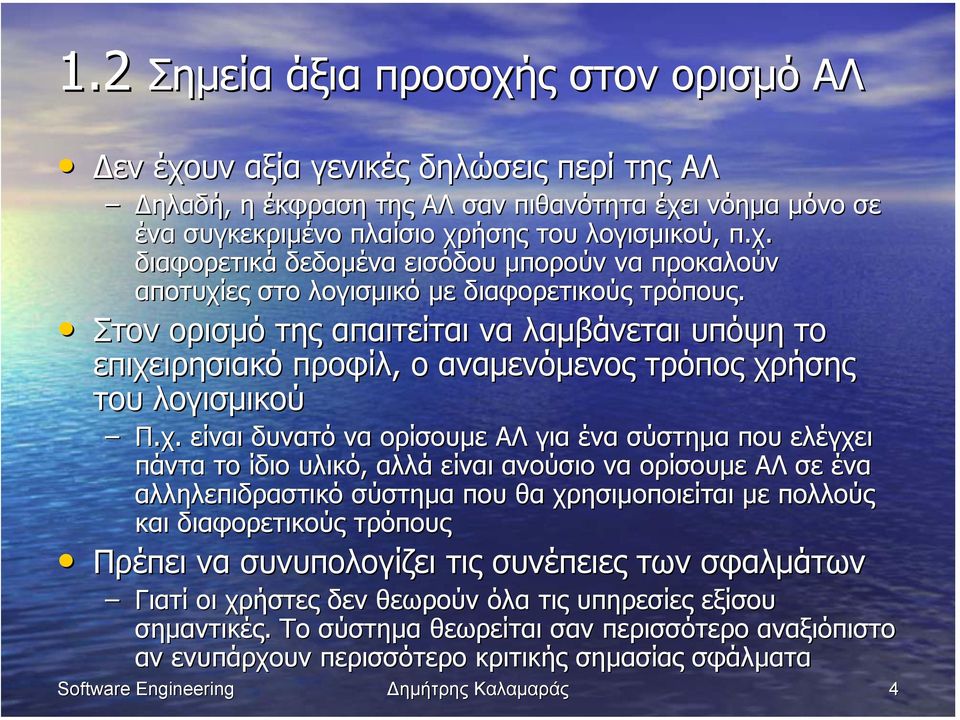 1.2 Σημεία άξια προσοχής στον ορισμό ΑΛ

• Δεν έχουν αξία γενικές δηλώσεις περί της ΑΛ
– Δηλαδή, η έκφραση της ΑΛ σαν πιθανότητα έχει νόημα μόνο σε ένα συγκεκριμένο πλαίσιο χρήσης του λογισμικού, π.χ. διαφορετικά δεδομένα εισόδου μπορούν να προκαλούν αποτυχίες στο λογισμικό με διαφορετικούς τρόπους.

• Στον ορισμό της απαιτείται να λαμβάνεται υπόψη το επιχειρησιακό προφίλ, ο αναμενόμενος τρόπος χρήσης του λογισμικού
– Π.χ. είναι δυνατό να ορίσουμε ΑΛ για ένα σύστημα που ελέγχει πάντα το ίδιο υλικό, αλλά είναι ανούσιο να ορίσουμε ΑΛ σε ένα αλληλεπιδραστικό σύστημα που θα χρησιμοποιείται με πολλούς και διαφορετικούς τρόπους

• Πρέπει να συνυπολογίζει τις συνέπειες των σφαλμάτων
– Γιατί οι χρήστες δεν θεωρούν όλα τις υπηρεσίες εξίσου σημαντικές. Το σύστημα θεωρείται σαν περισσότερο αναξιόπιστο αν ενυπάρχουν περισσότερο κριτικής σημασίας σφάλματα

Software Engineering
Δημήτρης Καλαμαράς
4